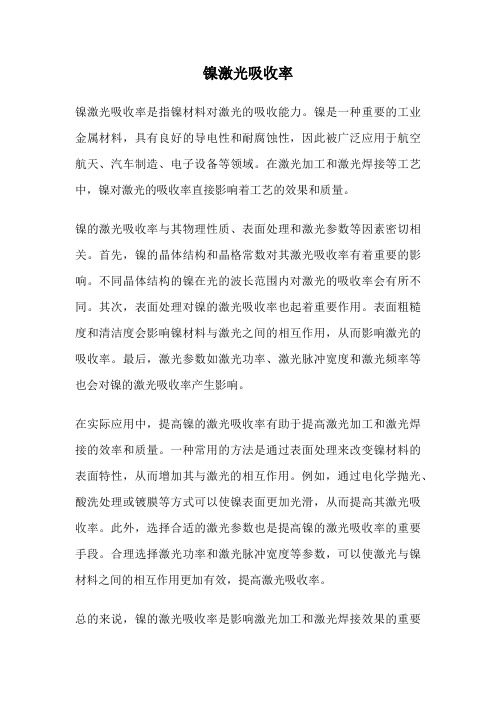 镍激光吸收率

镍激光吸收率是指镍材料对激光的吸收能力。镍是一种重要的工业金属材料，具有良好的导电性和耐腐蚀性，因此被广泛应用于航空航天、汽车制造、电子设备等领域。在激光加工和激光焊接等工艺中，镍对激光的吸收率直接影响着工艺的效果和质量。

镍的激光吸收率与其物理性质、表面处理和激光参数等因素密切相关。首先，镍的晶体结构和晶格常数对其激光吸收率有着重要的影响。不同晶体结构的镍在光的波长范围内对激光的吸收率会有所不同。其次，表面处理对镍的激光吸收率也起着重要作用。表面粗糙度和清洁度会影响镍材料与激光之间的相互作用，从而影响激光的吸收率。最后，激光参数如激光功率、激光脉冲宽度和激光频率等也会对镍的激光吸收率产生影响。

在实际应用中，提高镍的激光吸收率有助于提高激光加工和激光焊接的效率和质量。一种常用的方法是通过表面处理来改变镍材料的表面特性，从而增加其与激光的相互作用。例如，通过电化学抛光、酸洗处理或镀膜等方式可以使镍表面更加光滑，从而提高其激光吸收率。此外，选择合适的激光参数也是提高镍的激光吸收率的重要手段。合理选择激光功率和激光脉冲宽度等参数，可以使激光与镍材料之间的相互作用更加有效，提高激光吸收率。

总的来说，镍的激光吸收率是影响激光加工和激光焊接效果的重要